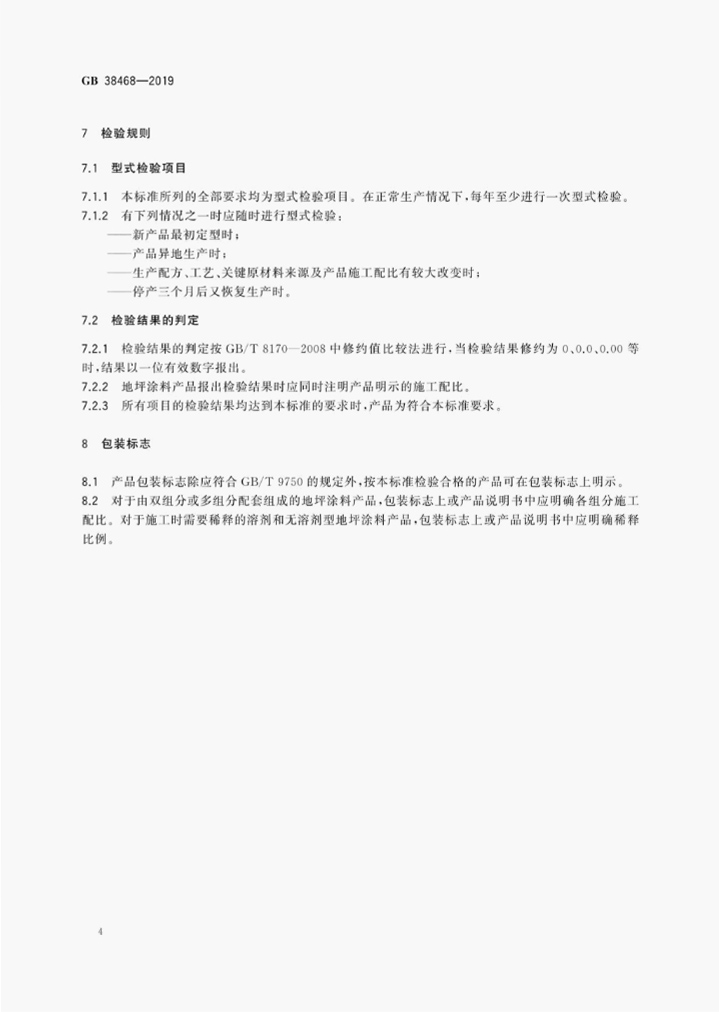 GB 38468—2019

7 检验规则

7.1 型式检验项目

7.1.1 本标准所列的全部要求均为型式检验项目。在正常生产情况下，每年至少进行一次型式检验。
7.1.2 有下列情况之一时应随时进行型式检验：
——新产品最初定型时；
——产品异地生产时；
——生产配方、工艺、关键原材料来源及产品施工配比有较大改变时；
——停产三个月后又恢复生产时。

7.2 检验结果的判定

7.2.1 检验结果的判定按 GB/T 8170—2008 中修约值比较法进行，当检验结果修约为 0、0.0、0.00 等时，结果以一位有效数字报出。
7.2.2 地坪涂料产品报出检验结果时应同时注明产品明示的施工配比。
7.2.3 所有项目的检验结果均达到本标准的要求时，产品为符合本标准要求。

8 包装标志

8.1 产品包装标志除应符合 GB/T 9750 的规定外，按本标准检验合格的产品可在包装标志上明示。
8.2 对于由双组分或多组分配套组成的地坪涂料产品，包装标志上或产品说明书中应明确各组分施工配比。对于施工时需要稀释的溶剂和无溶剂型地坪涂料产品，包装标志上或产品说明书中应明确稀释比例。

4